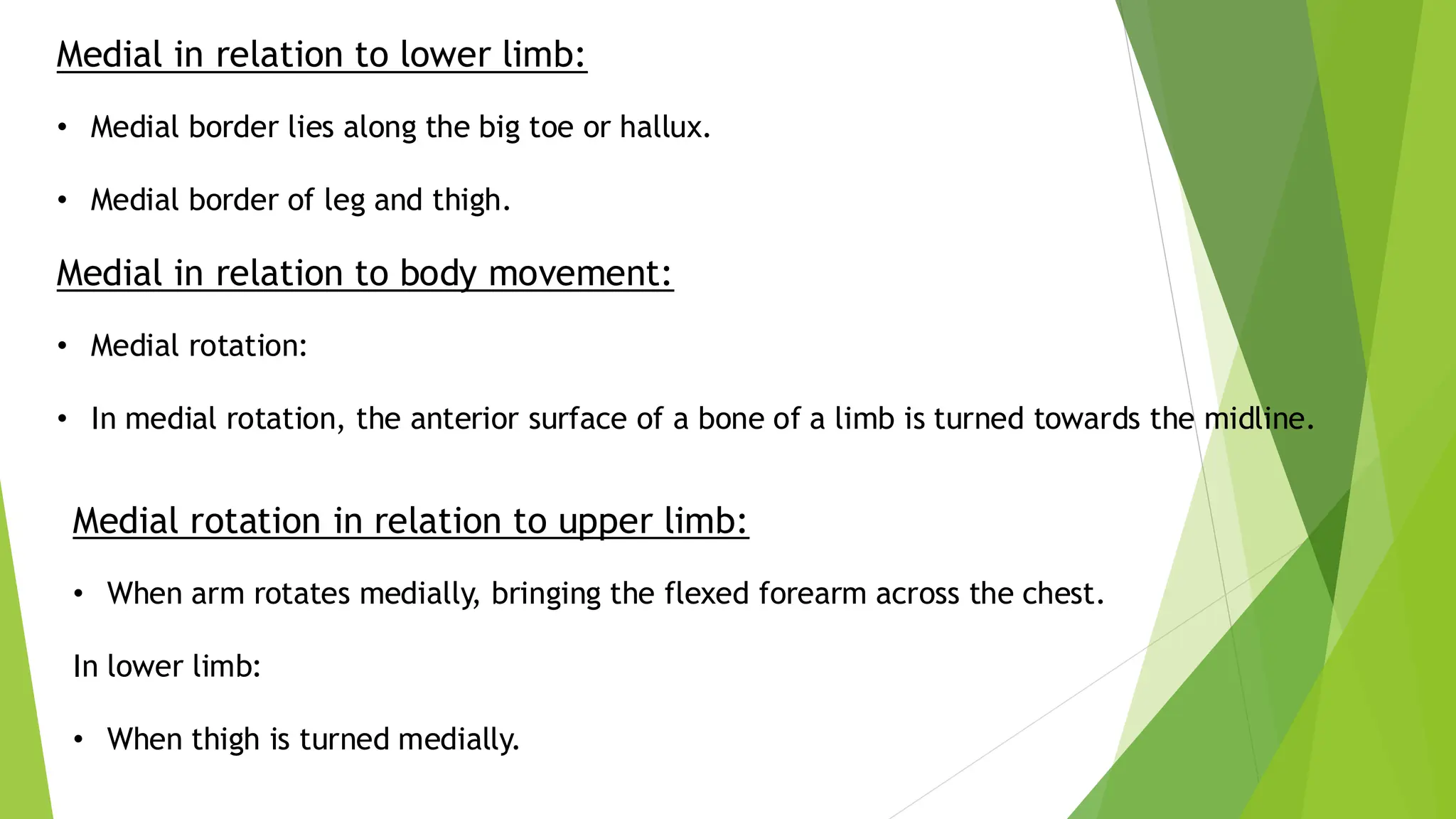 Medial in relation to lower limb:

• Medial border lies along the big toe or hallux.

• Medial border of leg and thigh.

Medial in relation to body movement:

• Medial rotation:

• In medial rotation, the anterior surface of a bone of a limb is turned towards the midline.

Medial rotation in relation to upper limb:

• When arm rotates medially, bringing the flexed forearm across the chest.

In lower limb:

• When thigh is turned medially.